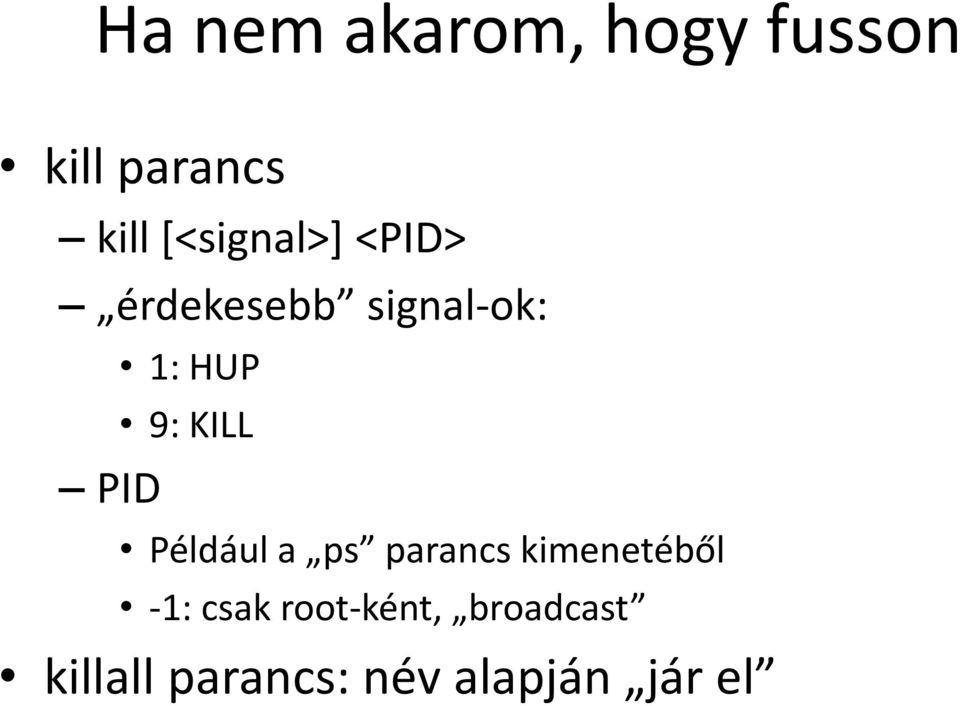 Ha nem akarom, hogy fusson

• kill parancs
– kill [<signal>] <PID>
– „érdekesebb” signal-ok:
• 1: HUP
• 9: KILL
– PID
• Például a „ps” parancs kimenetéből
• -1: csak root-ként, „broadcast”
• killall parancs: név alapján „jár el”